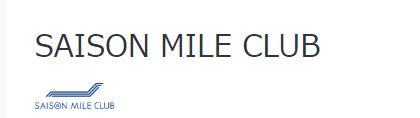 SAISON MILE CLUB

SAISON MILE CLUB